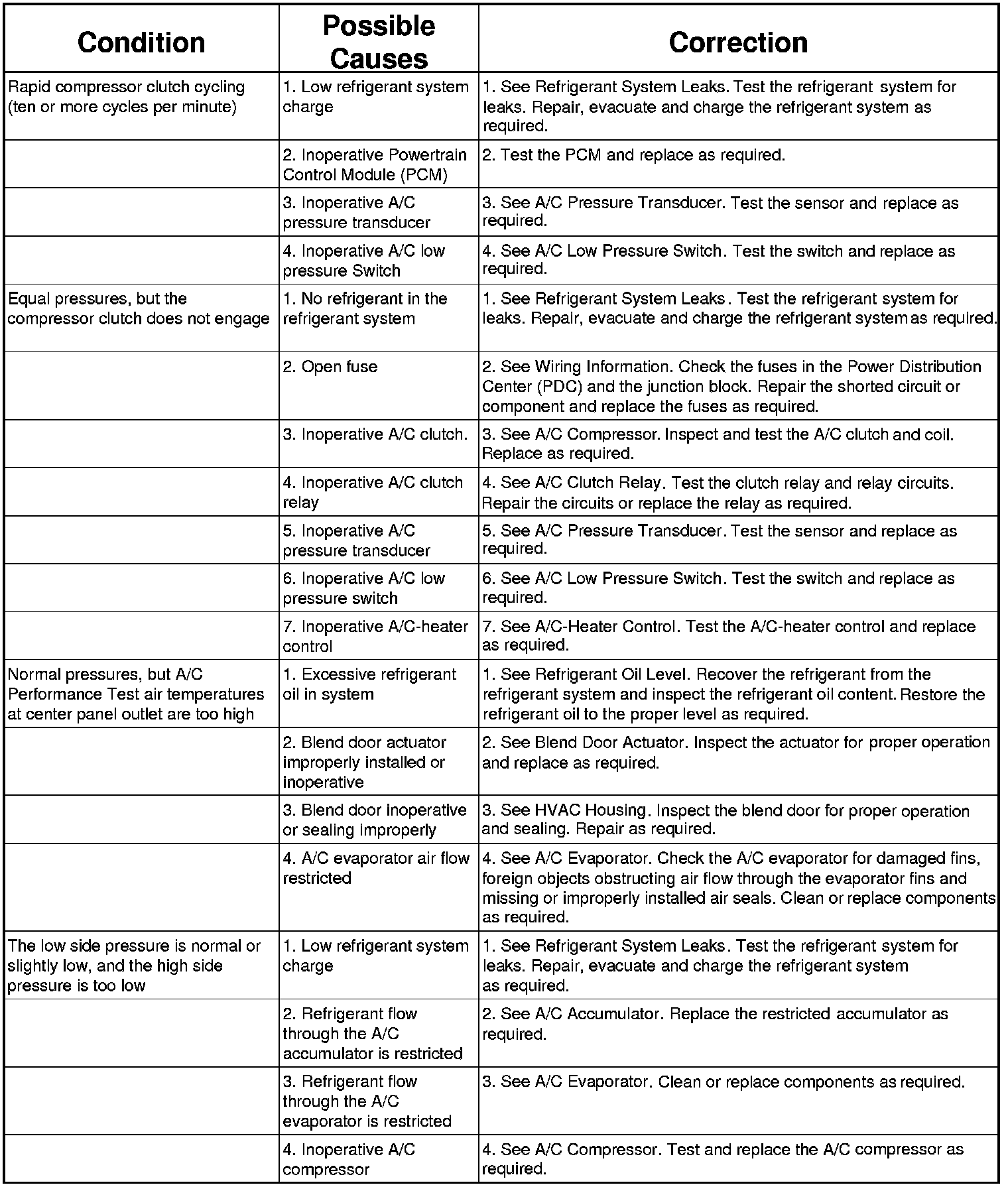 | Condition | Possible Causes | Correction |
|---|---|---|
| Rapid compressor clutch cycling (ten or more cycles per minute) | 1. Low refrigerant system charge | 1. See Refrigerant System Leaks. Test the refrigerant system for leaks. Repair, evacuate and charge the refrigerant system as required. |
| | 2. Inoperative Powertrain Control Module (PCM) | 2. Test the PCM and replace as required. |
| | 3. Inoperative A/C pressure transducer | 3. See A/C Pressure Transducer. Test the sensor and replace as required. |
| | 4. Inoperative A/C low pressure Switch | 4. See A/C Low Pressure Switch. Test the switch and replace as required. |
| Equal pressures, but the compressor clutch does not engage | 1. No refrigerant in the refrigerant system | 1. See Refrigerant System Leaks. Test the refrigerant system for leaks. Repair, evacuate and charge the refrigerant system as required. |
| | 2. Open fuse | 2. See Wiring Information. Check the fuses in the Power Distribution Center (PDC) and the junction block. Repair the shorted circuit or component and replace the fuses as required. |
| | 3. Inoperative A/C clutch. | 3. See A/C Compressor. Inspect and test the A/C clutch and coil. Replace as required. |
| | 4. Inoperative A/C clutch relay | 4. See A/C Clutch Relay. Test the clutch relay and relay circuits. Repair the circuits or replace the relay as required. |
| | 5. Inoperative A/C pressure transducer | 5. See A/C Pressure Transducer. Test the sensor and replace as required. |
| | 6. Inoperative A/C low pressure switch | 6. See A/C Low Pressure Switch. Test the switch and replace as required. |
| | 7. Inoperative A/C-heater control | 7. See A/C-Heater Control. Test the A/C-heater control and replace as required. |
| Normal pressures, but A/C Performance Test air temperatures at center panel outlet are too high | 1. Excessive refrigerant oil in system | 1. See Refrigerant Oil Level. Recover the refrigerant from the refrigerant system and inspect the refrigerant oil content. Restore the refrigerant oil to the proper level as required. |
| | 2. Blend door actuator improperly installed or inoperative | 2. See Blend Door Actuator. Inspect the actuator for proper operation and replace as required. |
| | 3. Blend door inoperative or sealing improperly | 3. See HVAC Housing. Inspect the blend door for proper operation and sealing. Repair as required. |
| | 4. A/C evaporator air flow restricted | 4. See A/C Evaporator. Check the A/C evaporator for damaged fins, foreign objects obstructing air flow through the evaporator fins and missing or improperly installed air seals. Clean or replace components as required. |
| The low side pressure is normal or slightly low, and the high side pressure is too low | 1. Low refrigerant system charge | 1. See Refrigerant System Leaks. Test the refrigerant system for leaks. Repair, evacuate and charge the refrigerant system as required. |
| | 2. Refrigerant flow through the A/C accumulator is restricted | 2. See A/C Accumulator. Replace the restricted accumulator as required. |
| | 3. Refrigerant flow through the A/C evaporator is restricted | 3. See A/C Evaporator. Clean or replace components as required. |
| | 4. Inoperative A/C compressor | 4. See A/C Compressor. Test and replace the A/C compressor as required. |